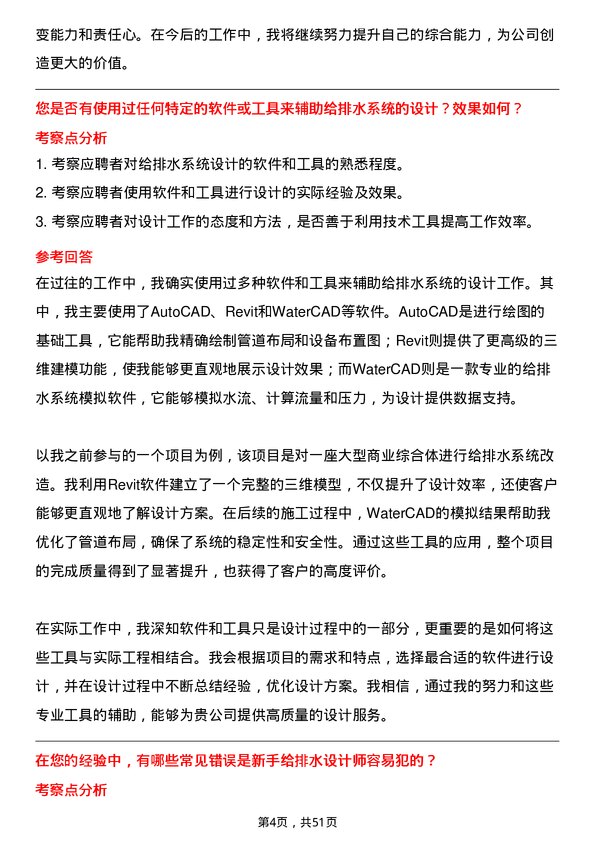 变能力和责任心。在今后的工作中，我将继续努力提升自己的综合能力，为公司创造更大的价值。

您是否有使用过任何特定的软件或工具来辅助给排水系统的设计？效果如何？

考察点分析

1. 考察应聘者对给排水系统设计的软件和工具的熟悉程度。

2. 考察应聘者使用软件和工具进行设计的实际经验及效果。

3. 考察应聘者对设计工作的态度和方法，是否善于利用技术工具提高工作效率。

参考回答

在过往的工作中，我确实使用过多种软件和工具来辅助给排水系统的设计工作。其中，我主要使用了AutoCAD、Revit和WaterCAD等软件。AutoCAD是进行绘图的基础工具，它能帮助我精确绘制管道布局和设备布置图；Revit则提供了更高级的三维建模功能，使我能够更直观地展示设计效果；而WaterCAD则是一款专业的给排水系统模拟软件，它能够模拟水流、计算流量和压力，为设计提供数据支持。

以我之前参与的一个项目为例，该项目是对一座大型商业综合体进行给排水系统改造。我利用Revit软件建立了一个完整的三维模型，不仅提升了设计效率，还使客户能够更直观地了解设计方案。在后续的施工过程中，WaterCAD的模拟结果帮助我优化了管道布局，确保了系统的稳定性和安全性。通过这些工具的应用，整个项目的完成质量得到了显著提升，也获得了客户的高度评价。

在实际工作中，我深知软件和工具只是设计过程中的一部分，更重要的是如何将这些工具与实际工程相结合。我会根据项目的需求和特点，选择最合适的软件进行设计，并在设计过程中不断总结经验，优化设计方案。我相信，通过我的努力和这些专业工具的辅助，能够为贵公司提供高质量的设计服务。

在您的经验中，有哪些常见错误是新手给排水设计师容易犯的？

考察点分析

第4页，共51页